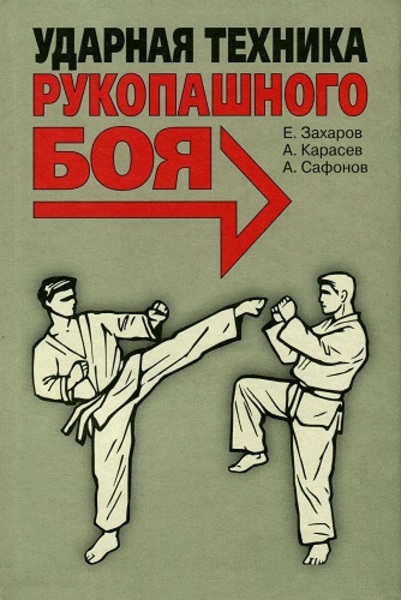 УДАРНАЯ ТЕХНИКА
РУКОПАШНОГО
БОЯ

Е. Захаров
А. Карасев
А. Сафонов